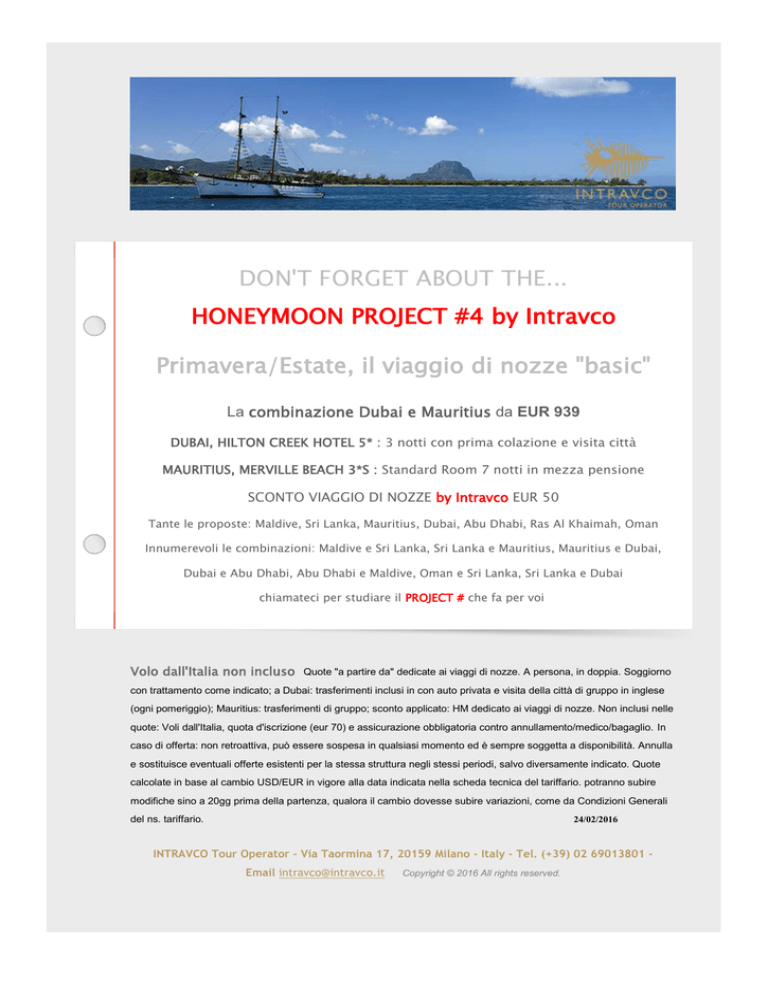 INTRAVCO
TOUR OPERATOR

DON'T FORGET ABOUT THE...

HONEYMOON PROJECT #4 by Intravco

Primavera/Estate, il viaggio di nozze "basic"

La combinazione Dubai e Mauritius da EUR 939

DUBAI, HILTON CREEK HOTEL 5* : 3 notti con prima colazione e visita città

MAURITIUS, MERVILLE BEACH 3*S : Standard Room 7 notti in mezza pensione

SCONTO VIAGGIO DI NOZZE by Intravco EUR 50

Tante le proposte: Maldive, Sri Lanka, Mauritius, Dubai, Abu Dhabi, Ras Al Khaimah, Oman

Innumerevoli le combinazioni: Maldive e Sri Lanka, Sri Lanka e Mauritius, Mauritius e Dubai, Dubai e Abu Dhabi, Abu Dhabi e Maldive, Oman e Sri Lanka, Sri Lanka e Dubai

chiamateci per studiare il PROJECT # che fa per voi

Volo dall'Italia non incluso Quote "a partire da" dedicate ai viaggi di nozze. A persona, in doppia. Soggiorno con trattamento come indicato; a Dubai: trasferimenti inclusi in con auto privata e visita della città di gruppo in inglese (ogni pomeriggio); Mauritius: trasferimenti di gruppo; sconto applicato: HM dedicato ai viaggi di nozze. Non inclusi nelle quote: Voli dall'Italia, quota d'iscrizione (eur 70) e assicurazione obbligatoria contro annullamento/medico/bagaglio. In caso di offerta: non retroattiva, può essere sospesa in qualsiasi momento ed è sempre soggetta a disponibilità. Annulla e sostituisce eventuali offerte esistenti per la stessa struttura negli stessi periodi, salvo diversamente indicato. Quote calcolate in base al cambio USD/EUR in vigore alla data indicata nella scheda tecnica del tariffario. potranno subire modifiche sino a 20gg prima della partenza, qualora il cambio dovesse subire variazioni, come da Condizioni Generali del ns. tariffario. 24/02/2016

INTRAVCO Tour Operator - Via Taormina 17, 20159 Milano - Italy - Tel. (+39) 02 69013801 - Email intravco@intravco.it Copyright © 2016 All rights reserved.